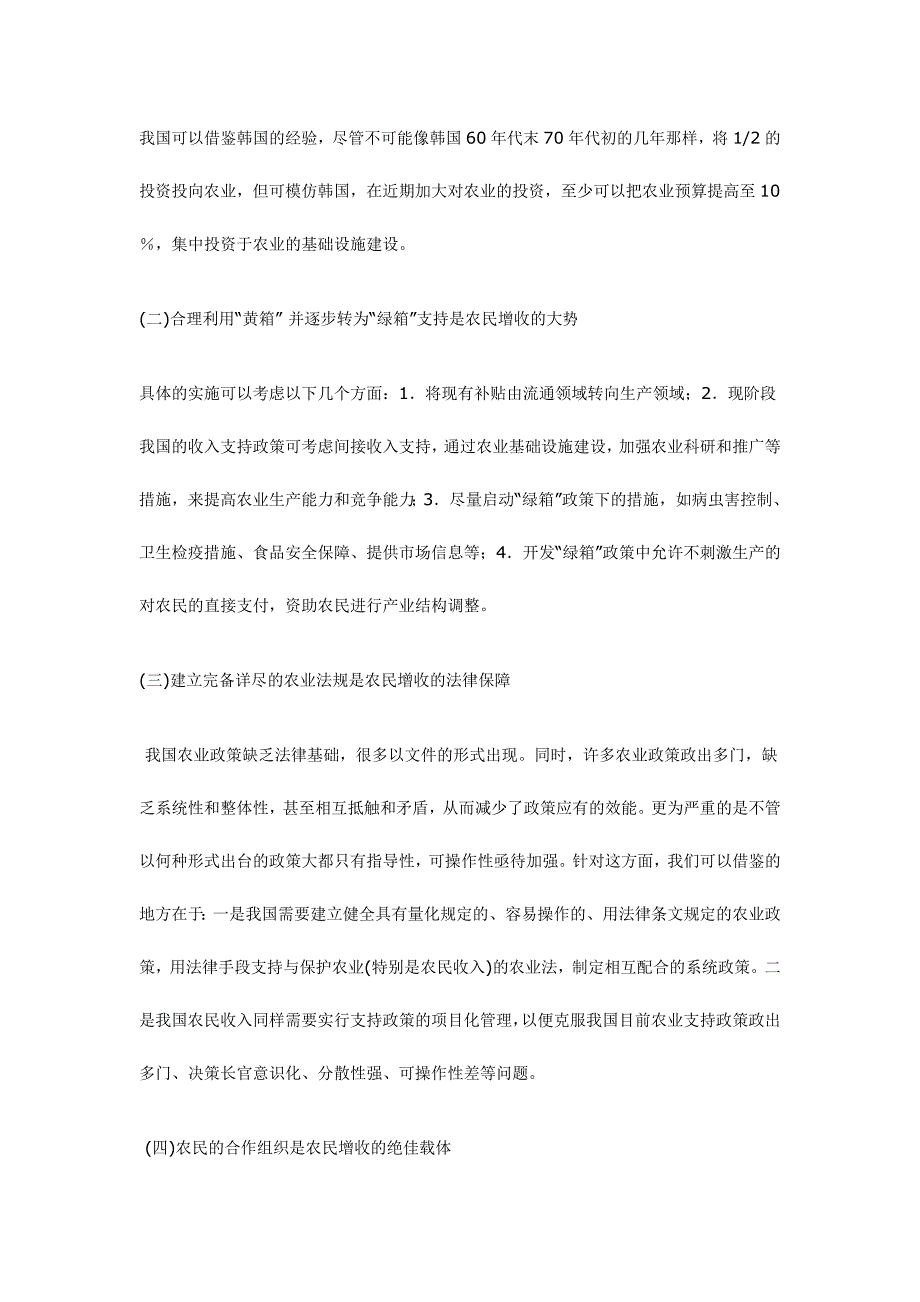 我国可以借鉴韩国的经验，尽管不可能像韩国60年代末70年代初的几年那样，将1/2的投资投向农业，但可模仿韩国，在近期加大对农业的投资，至少可以把农业预算提高至10％，集中投资于农业的基础设施建设。

(二)合理利用“黄箱” 并逐步转为“绿箱”支持是农民增收的大势

具体的实施可以考虑以下几个方面：1．将现有补贴由流通领域转向生产领域；2．现阶段我国的收入支持政策可考虑间接收入支持，通过农业基础设施建设，加强农业科研和推广等措施，来提高农业生产能力和竞争能力；3．尽量启动“绿箱”政策下的措施，如病虫害控制、卫生检疫措施、食品安全保障、提供市场信息等；4．开发“绿箱”政策中允许不刺激生产的对农民的直接支付，资助农民进行产业结构调整。

(三)建立完备详尽的农业法规是农民增收的法律保障

我国农业政策缺乏法律基础，很多以文件的形式出现。同时，许多农业政策政出多门，缺乏系统性和整体性，甚至相互抵触和矛盾，从而减少了政策应有的效能。更为严重的是不管以何种形式出台的政策大都只有指导性，可操作性亟待加强。针对这方面，我们可以借鉴的地方在于：一是我国需要建立健全具有量化规定的、容易操作的、用法律条文规定的农业政策，用法律手段支持与保护农业(特别是农民收入)的农业法，制定相互配合的系统政策。二是我国农民收入同样需要实行支持政策的项目化管理，以便克服我国目前农业支持政策政出多门、决策长官意识化、分散性强、可操作性差等问题。

(四)农民的合作组织是农民增收的绝佳载体